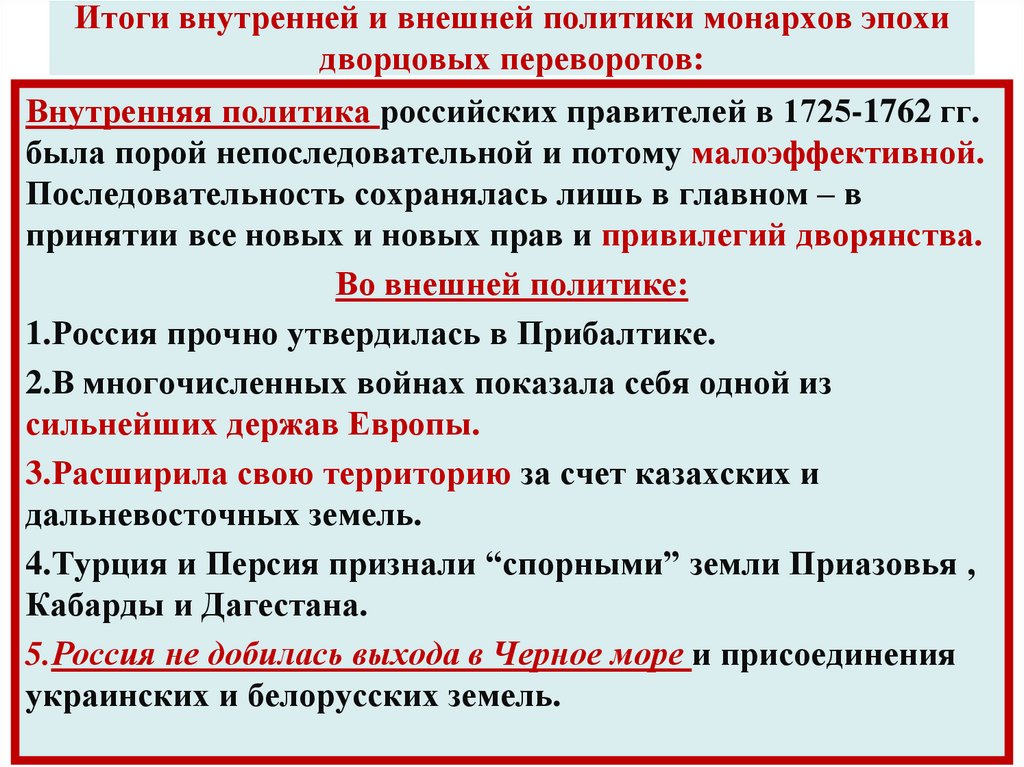 Итоги внутренней и внешней политики монархов эпохи дворцовых переворотов:

Внутренняя политика российских правителей в 1725-1762 гг. была порой непоследовательной и потому малоэффективной. Последовательность сохранялась лишь в главном – в принятии все новых и новых прав и привилегий дворянства.

Во внешней политике:

1.Россия прочно утвердилась в Прибалтике.

2.В многочисленных войнах показала себя одной из сильнейших держав Европы.

3.Расширила свою территорию за счет казахских и дальневосточных земель.

4.Турция и Персия признали “спорными” земли Приазовья , Кабарды и Дагестана.

5.Россия не добилась выхода в Черное море и присоединения украинских и белорусских земель.